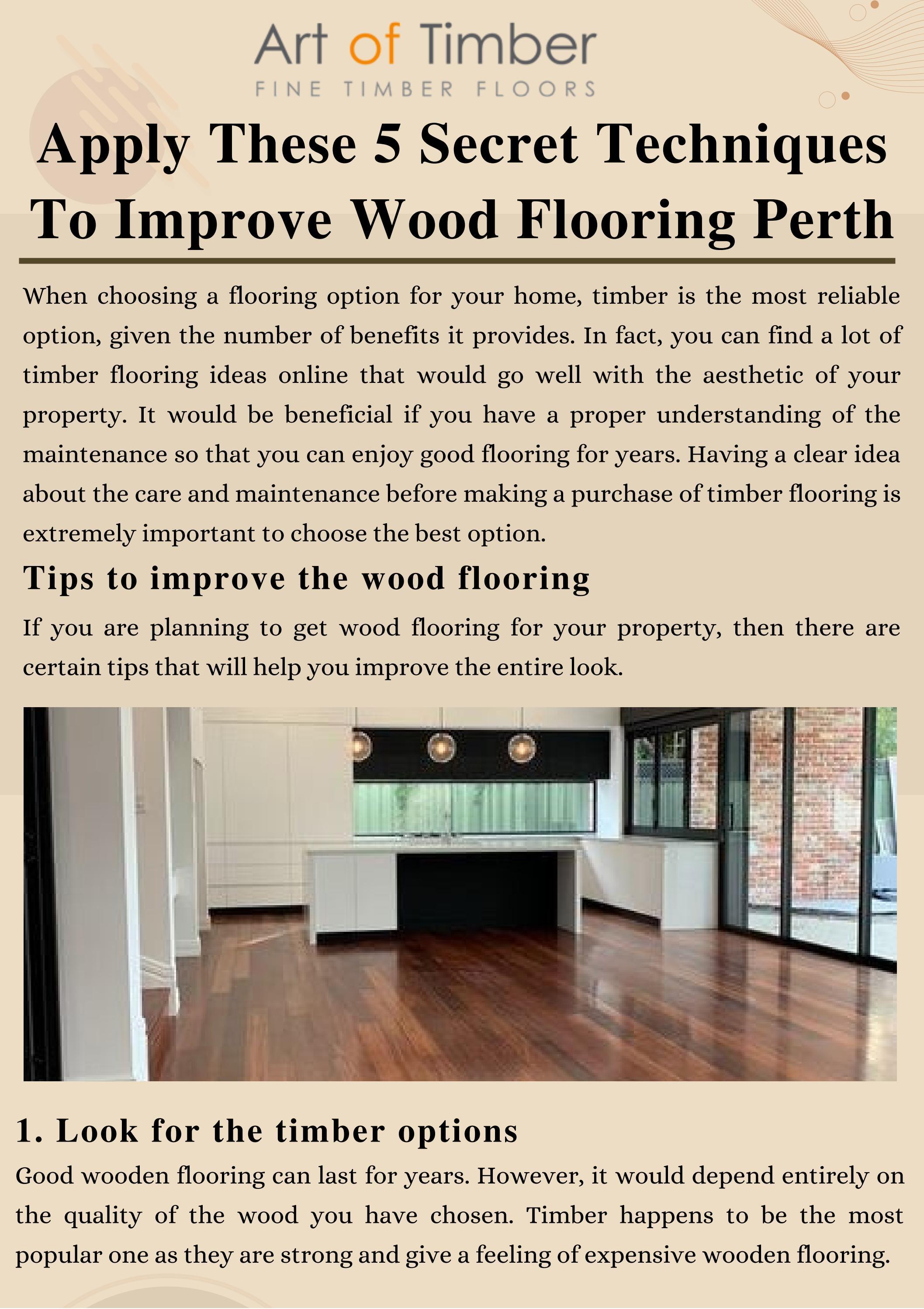 Art of Timber
FINE TIMBER FLOORS

Apply These 5 Secret Techniques To Improve Wood Flooring Perth

When choosing a flooring option for your home, timber is the most reliable option, given the number of benefits it provides. In fact, you can find a lot of timber flooring ideas online that would go well with the aesthetic of your property. It would be beneficial if you have a proper understanding of the maintenance so that you can enjoy good flooring for years. Having a clear idea about the care and maintenance before making a purchase of timber flooring is extremely important to choose the best option.

Tips to improve the wood flooring

If you are planning to get wood flooring for your property, then there are certain tips that will help you improve the entire look.

1. Look for the timber options

Good wooden flooring can last for years. However, it would depend entirely on the quality of the wood you have chosen. Timber happens to be the most popular one as they are strong and give a feeling of expensive wooden flooring.